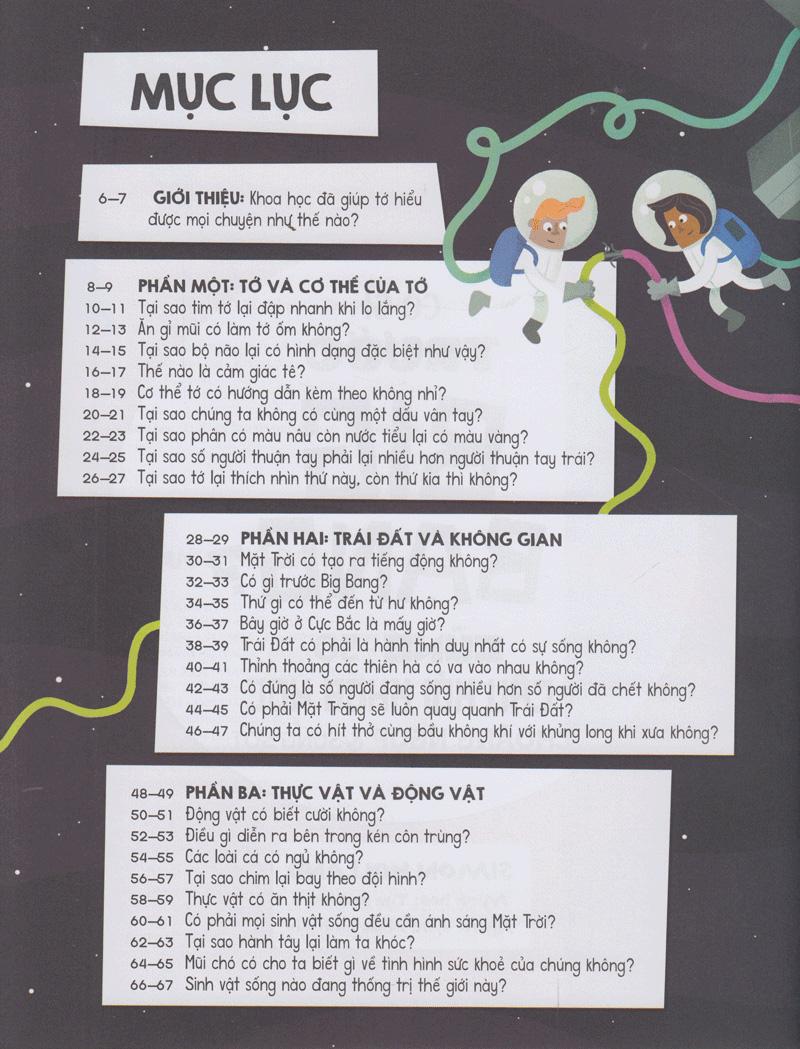 MỤC LỤC

6–7 GIỚI THIỆU: Khoa học đã giúp tớ hiểu được mọi chuyện như thế nào?

8–9 PHẦN MỘT: TỚ VÀ CƠ THỂ CỦA TỚ
10–11 Tại sao tim tớ lại đập nhanh khi lo lắng?
12–13 Ăn gỉ mũi có làm tớ ốm không?
14–15 Tại sao bộ não lại có hình dạng đặc biệt như vậy?
16–17 Thế nào là cảm giác tê?
18–19 Cơ thể tớ có hướng dẫn kèm theo không nhỉ?
20–21 Tại sao chúng ta không có cùng một dấu vân tay?
22–23 Tại sao phân có màu nâu còn nước tiểu lại có màu vàng?
24–25 Tại sao số người thuận tay phải lại nhiều hơn người thuận tay trái?
26–27 Tại sao tớ lại thích nhìn thứ này, còn thứ kia thì không?

28–29 PHẦN HAI: TRÁI ĐẤT VÀ KHÔNG GIAN
30–31 Mặt Trời có tạo ra tiếng động không?
32–33 Có gì trước Big Bang?
34–35 Thứ gì có thể đến từ hư không?
36–37 Bây giờ ở Cực Bắc là mấy giờ?
38–39 Trái Đất có phải là hành tinh duy nhất có sự sống không?
40–41 Thỉnh thoảng các thiên hà có va vào nhau không?
42–43 Có đúng là số người đang sống nhiều hơn số người đã chết không?
44–45 Có phải Mặt Trăng sẽ luôn quay quanh Trái Đất?
46–47 Chúng ta có hít thở cùng bầu không khí với khủng long khi xưa không?

48–49 PHẦN BA: THỰC VẬT VÀ ĐỘNG VẬT
50–51 Động vật có biết cười không?
52–53 Điều gì diễn ra bên trong kén côn trùng?
54–55 Các loài cá có ngủ không?
56–57 Tại sao chim lại bay theo đội hình?
58–59 Thực vật có ăn thịt không?
60–61 Có phải mọi sinh vật sống đều cần ánh sáng Mặt Trời?
62–63 Tại sao hành tây lại làm ta khóc?
64–65 Mũi chó có cho ta biết gì về tình hình sức khoẻ của chúng không?
66–67 Sinh vật sống nào đang thống trị thế giới này?